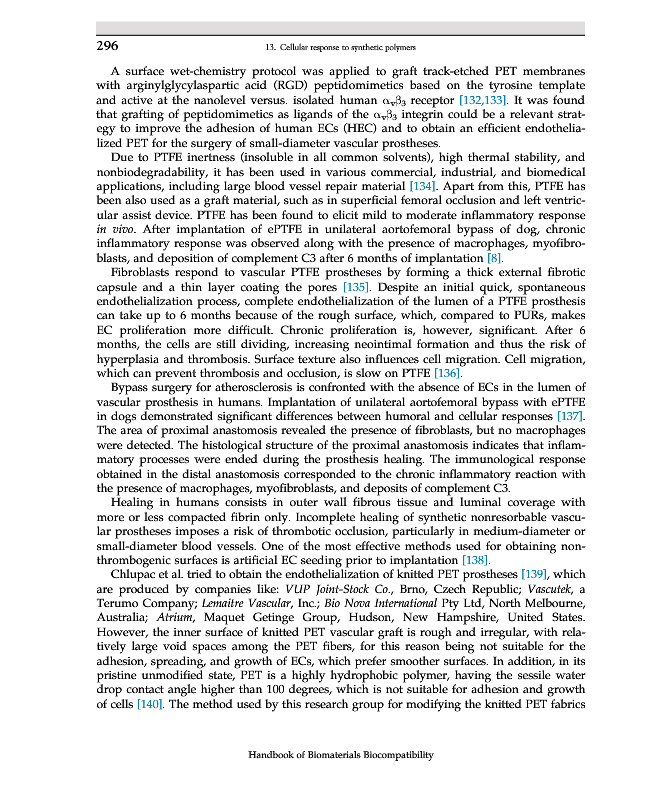 296 13. Cellular response to synthetic polymers

A surface wet-chemistry protocol was applied to graft track-etched PET membranes with arginylglycylaspartic acid (RGD) peptidomimetics based on the tyrosine template and active at the nanolevel versus. isolated human $\alpha_v\beta_3$ receptor [132,133]. It was found that grafting of peptidomimetics as ligands of the $\alpha_v\beta_3$ integrin could be a relevant strategy to improve the adhesion of human ECs (HEC) and to obtain an efficient endothelialized PET for the surgery of small-diameter vascular prostheses.

Due to PTFE inertness (insoluble in all common solvents), high thermal stability, and nonbiodegradability, it has been used in various commercial, industrial, and biomedical applications, including large blood vessel repair material [134]. Apart from this, PTFE has been also used as a graft material, such as in superficial femoral occlusion and left ventricular assist device. PTFE has been found to elicit mild to moderate inflammatory response in vivo. After implantation of ePTFE in unilateral aortofemoral bypass of dog, chronic inflammatory response was observed along with the presence of macrophages, myofibroblasts, and deposition of complement C3 after 6 months of implantation [8].

Fibroblasts respond to vascular PTFE prostheses by forming a thick external fibrotic capsule and a thin layer coating the pores [135]. Despite an initial quick, spontaneous endothelialization process, complete endothelialization of the lumen of a PTFE prosthesis can take up to 6 months because of the rough surface, which, compared to PURs, makes EC proliferation more difficult. Chronic proliferation is, however, significant. After 6 months, the cells are still dividing, increasing neointimal formation and thus the risk of hyperplasia and thrombosis. Surface texture also influences cell migration. Cell migration, which can prevent thrombosis and occlusion, is slow on PTFE [136].

Bypass surgery for atherosclerosis is confronted with the absence of ECs in the lumen of vascular prosthesis in humans. Implantation of unilateral aortofemoral bypass with ePTFE in dogs demonstrated significant differences between humoral and cellular responses [137]. The area of proximal anastomosis revealed the presence of fibroblasts, but no macrophages were detected. The histological structure of the proximal anastomosis indicates that inflammatory processes were ended during the prosthesis healing. The immunological response obtained in the distal anastomosis corresponded to the chronic inflammatory reaction with the presence of macrophages, myofibroblasts, and deposits of complement C3.

Healing in humans consists in outer wall fibrous tissue and luminal coverage with more or less compacted fibrin only. Incomplete healing of synthetic nonresorbable vascular prostheses imposes a risk of thrombotic occlusion, particularly in medium-diameter or small-diameter blood vessels. One of the most effective methods used for obtaining nonthrombogenic surfaces is artificial EC seeding prior to implantation [138].

Chlupac et al. tried to obtain the endothelialization of knitted PET prostheses [139], which are produced by companies like: VUP Joint-Stock Co., Brno, Czech Republic; Vascutek, a Terumo Company; Lemaitre Vascular, Inc.; Bio Nova International Pty Ltd, North Melbourne, Australia; Atrium, Maquet Getinge Group, Hudson, New Hampshire, United States. However, the inner surface of knitted PET vascular graft is rough and irregular, with relatively large void spaces among the PET fibers, for this reason being not suitable for the adhesion, spreading, and growth of ECs, which prefer smoother surfaces. In addition, in its pristine unmodified state, PET is a highly hydrophobic polymer, having the sessile water drop contact angle higher than 100 degrees, which is not suitable for adhesion and growth of cells [140]. The method used by this research group for modifying the knitted PET fabrics

Handbook of Biomaterials Biocompatibility